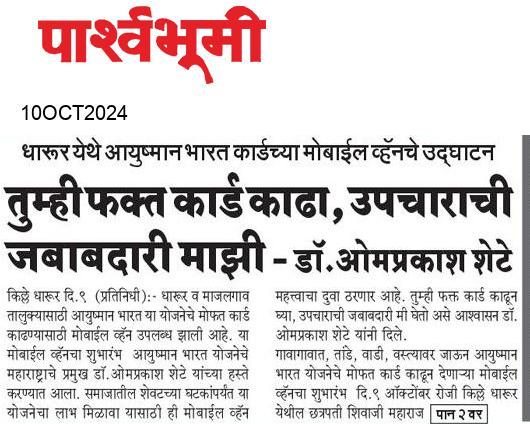 पार्श्वभूमी

10OCT2024

धारूर येथे आयुष्मान भारत कार्डच्या मोबाईल व्हॅनचे उद्घाटन

तुम्ही फक्त कार्ड काढा, उपचाराची जबाबदारी माझी - डॉ.ओमप्रकाश शेटे

किल्ले धारूर दि.९ (प्रतिनिधी):- धारूर व माजलगाव तालुक्यासाठी आयुष्मान भारत या योजनेचे मोफत कार्ड काढण्यासाठी मोबाईल व्हॅन उपलब्ध झाली आहे. या मोबाईल व्हॅनचा शुभारंभ आयुष्मान भारत योजनेचे महाराष्ट्राचे प्रमुख डॉ.ओमप्रकाश शेटे यांच्या हस्ते करण्यात आला. समाजातील शेवटच्या घटकांपर्यंत या योजनेचा लाभ मिळावा यासाठी ही मोबाईल व्हॅन

महत्त्वाचा दुवा ठरणार आहे. तुम्ही फक्त कार्ड काढून घ्या, उपचाराची जबाबदारी मी घेतो असे आश्वासन डॉ. ओमप्रकाश शेटे यांनी दिले.

गावागावात, तांडे, वाडी, वस्त्यावर जाऊन आयुष्मान भारत योजनेचे मोफत कार्ड काढून देणाऱ्या मोबाईल व्हॅनचा शुभारंभ दि.९ ऑक्टोंबर रोजी किल्ले धारूर येथील छत्रपती शिवाजी महाराज पान २ वर